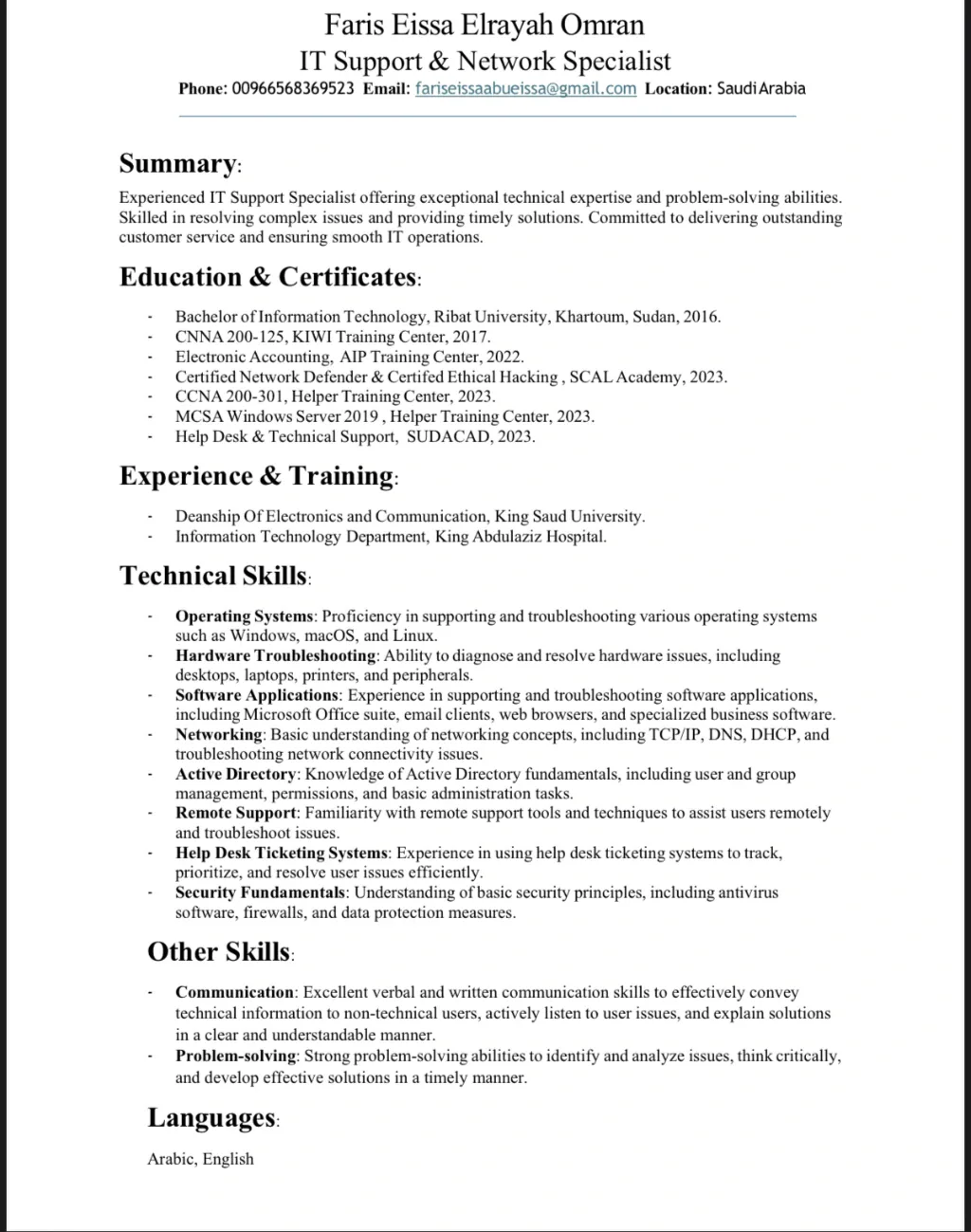 Faris Eissa Elrayah Omran
IT Support & Network Specialist
Phone: 00966568369523 Email: fariseissaabueissa@gmail.com Location: Saudi Arabia

Summary:

Experienced IT Support Specialist offering exceptional technical expertise and problem-solving abilities. Skilled in resolving complex issues and providing timely solutions. Committed to delivering outstanding customer service and ensuring smooth IT operations.

Education & Certificates:

- Bachelor of Information Technology, Ribat University, Khartoum, Sudan, 2016.
- CNNA 200-125, KIWI Training Center, 2017.
- Electronic Accounting, AIP Training Center, 2022.
- Certified Network Defender & Certifed Ethical Hacking , SCAL Academy, 2023.
- CCNA 200-301, Helper Training Center, 2023.
- MCSA Windows Server 2019 , Helper Training Center, 2023.
- Help Desk & Technical Support, SUDACAD, 2023.

Experience & Training:

- Deanship Of Electronics and Communication, King Saud University.
- Information Technology Department, King Abdulaziz Hospital.

Technical Skills:

- Operating Systems: Proficiency in supporting and troubleshooting various operating systems such as Windows, macOS, and Linux.
- Hardware Troubleshooting: Ability to diagnose and resolve hardware issues, including desktops, laptops, printers, and peripherals.
- Software Applications: Experience in supporting and troubleshooting software applications, including Microsoft Office suite, email clients, web browsers, and specialized business software.
- Networking: Basic understanding of networking concepts, including TCP/IP, DNS, DHCP, and troubleshooting network connectivity issues.
- Active Directory: Knowledge of Active Directory fundamentals, including user and group management, permissions, and basic administration tasks.
- Remote Support: Familiarity with remote support tools and techniques to assist users remotely and troubleshoot issues.
- Help Desk Ticketing Systems: Experience in using help desk ticketing systems to track, prioritize, and resolve user issues efficiently.
- Security Fundamentals: Understanding of basic security principles, including antivirus software, firewalls, and data protection measures.

Other Skills:

- Communication: Excellent verbal and written communication skills to effectively convey technical information to non-technical users, actively listen to user issues, and explain solutions in a clear and understandable manner.
- Problem-solving: Strong problem-solving abilities to identify and analyze issues, think critically, and develop effective solutions in a timely manner.

Languages:

Arabic, English